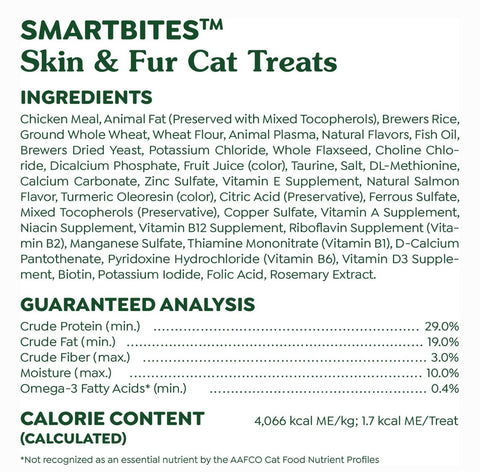 SMARTBITES™
Skin & Fur Cat Treats

INGREDIENTS

Chicken Meal, Animal Fat (Preserved with Mixed Tocopherols), Brewers Rice, Ground Whole Wheat, Wheat Flour, Animal Plasma, Natural Flavors, Fish Oil, Brewers Dried Yeast, Potassium Chloride, Whole Flaxseed, Choline Chloride, Dicalcium Phosphate, Fruit Juice (color), Taurine, Salt, DL-Methionine, Calcium Carbonate, Zinc Sulfate, Vitamin E Supplement, Natural Salmon Flavor, Turmeric Oleoresin (color), Citric Acid (Preservative), Ferrous Sulfate, Mixed Tocopherols (Preservative), Copper Sulfate, Vitamin A Supplement, Niacin Supplement, Vitamin B12 Supplement, Riboflavin Supplement (Vitamin B2), Manganese Sulfate, Thiamine Mononitrate (Vitamin B1), D-Calcium Pantothenate, Pyridoxine Hydrochloride (Vitamin B6), Vitamin D3 Supplement, Biotin, Potassium Iodide, Folic Acid, Rosemary Extract.

GUARANTEED ANALYSIS

Crude Protein (min.) 29.0%
Crude Fat (min.) 19.0%
Crude Fiber (max.) 3.0%
Moisture (max.) 10.0%
Omega-3 Fatty Acids* (min.) 0.4%

CALORIE CONTENT
(CALCULATED)

4,066 kcal ME/kg; 1.7 kcal ME/Treat

*Not recognized as an essential nutrient by the AAFCO Cat Food Nutrient Profiles